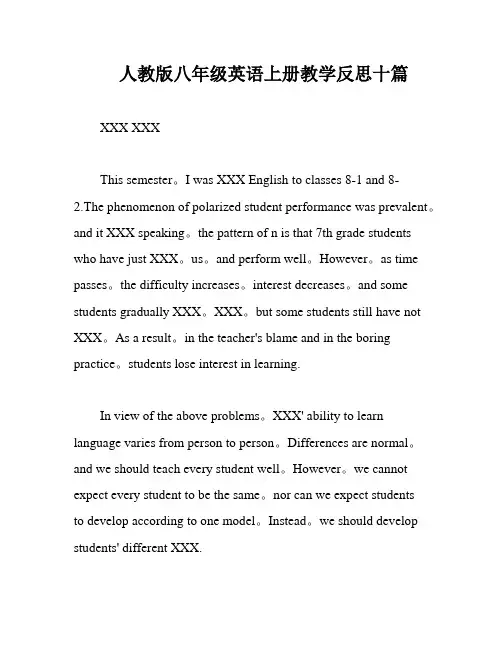 人教版八年级英语上册教学反思十篇

XXX XXX

This semester。I was XXX English to classes 8-1 and 8-2.The phenomenon of polarized student performance was prevalent。and it XXX speaking。the pattern of n is that 7th grade students who have just XXX。us。and perform well。However。as time passes。the difficulty increases。interest decreases。and some students gradually XXX。XXX。but some students still have not XXX。As a result。in the teacher's blame and in the boring practice。students lose interest in learning.

In view of the above problems。XXX' ability to learn language varies from person to person。Differences are normal。and we should teach every student well。However。we cannot expect every student to be the same。nor can we expect students to develop according to one model。Instead。we should develop students' different XXX.